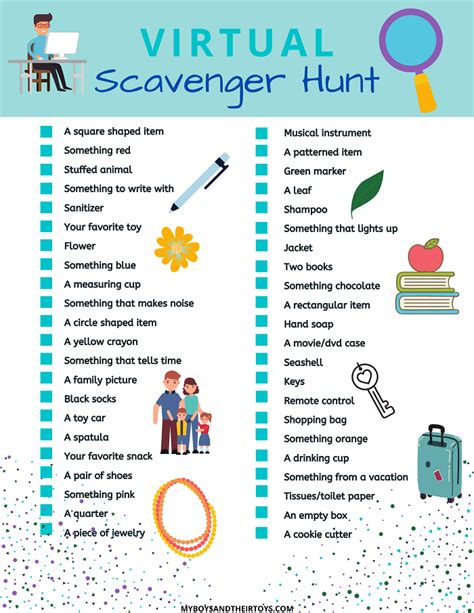 VIRTUAL
Scavenger Hunt

A square shaped item
Something red
Stuffed animal
Something to write with
Sanitizer
Your favorite toy
Flower
Something blue
A measuring cup
Something that makes noise
A circle shaped item
A yellow crayon
Something that tells time
A family picture
Black socks
A toy car
A spatula
Your favorite snack
A pair of shoes
Something pink
A quarter
A piece of jewelry

Musical instrument
A patterned item
Green marker
A leaf
Shampoo
Something that lights up
Jacket
Two books
Something chocolate
A rectangular item
Hand soap
A movie/dvd case
Seashell
Keys
Remote control
Shopping bag
Something orange
A drinking cup
Something from a vacation
Tissues/toilet paper
An empty box
A cookie cutter

MYBOYSANDTHEIRTOYS.COM